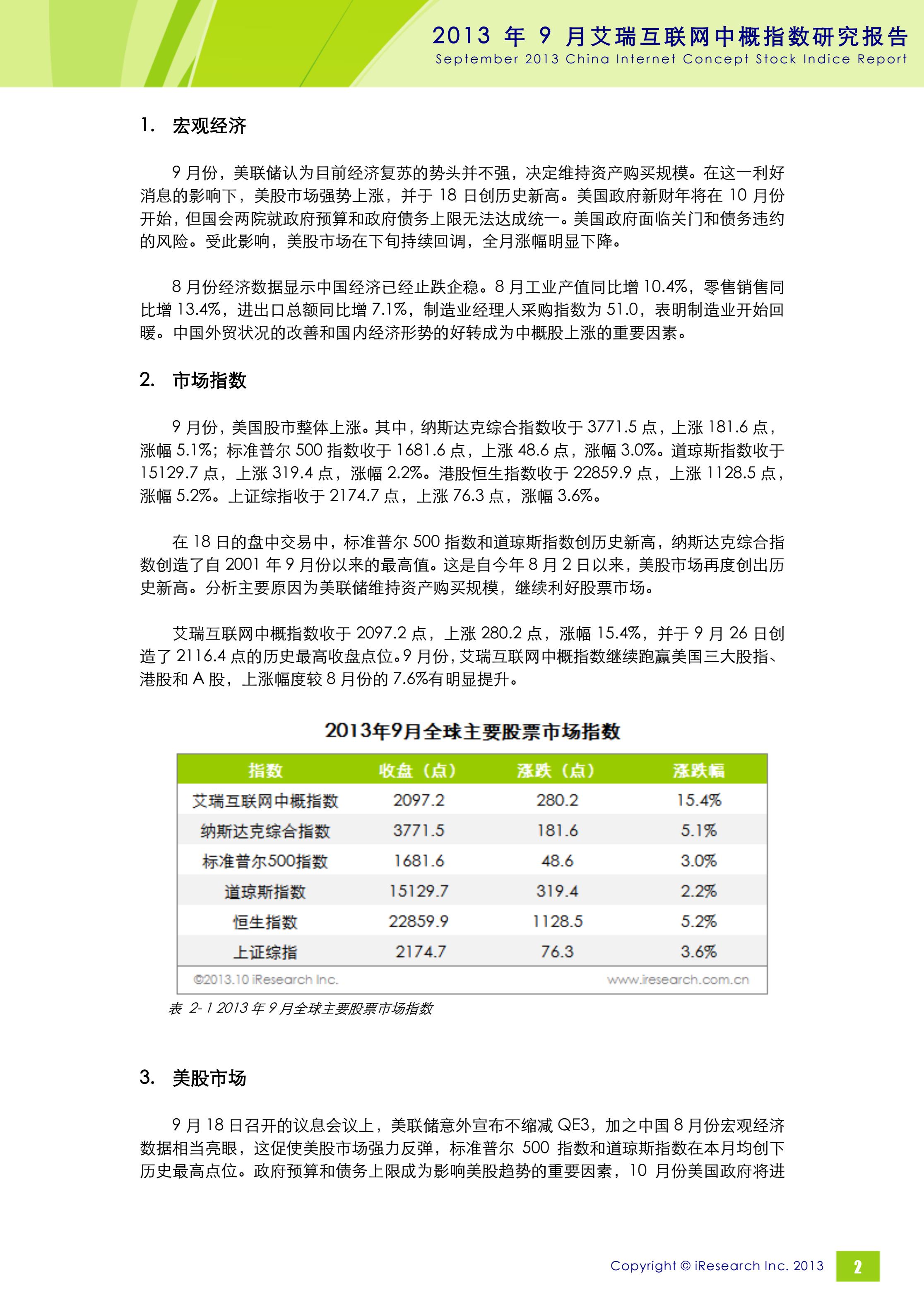 2013 年 9 月艾瑞互联网中概指数研究报告
September 2013 China Internet Concept Stock Indice Report

1. 宏观经济

9 月份，美联储认为目前经济复苏的势头并不强，决定维持资产购买规模。在这一利好消息的影响下，美股市场强势上涨，并于 18 日创历史新高。美国政府新财年将在 10 月份开始，但国会两院就政府预算和政府债务上限无法达成统一。美国政府面临关门和债务违约的风险。受此影响，美股市场在下旬持续回调，全月涨幅明显下降。

8 月份经济数据显示中国经济已经止跌企稳。8 月工业产值同比增 10.4%，零售销售同比增 13.4%，进出口总额同比增 7.1%，制造业经理人采购指数为 51.0，表明制造业开始回暖。中国外贸状况的改善和国内经济形势的好转成为中概股上涨的重要因素。

2. 市场指数

9 月份，美国股市整体上涨。其中，纳斯达克综合指数收于 3771.5 点，上涨 181.6 点，涨幅 5.1%；标准普尔 500 指数收于 1681.6 点，上涨 48.6 点，涨幅 3.0%。道琼斯指数收于 15129.7 点，上涨 319.4 点，涨幅 2.2%。港股恒生指数收于 22859.9 点，上涨 1128.5 点，涨幅 5.2%。上证综指收于 2174.7 点，上涨 76.3 点，涨幅 3.6%。

在 18 日的盘中交易中，标准普尔 500 指数和道琼斯指数创历史新高，纳斯达克综合指数创造了自 2001 年 9 月份以来的最高值。这是自今年 8 月 2 日以来，美股市场再度创出历史新高。分析主要原因为美联储维持资产购买规模，继续利好股票市场。

艾瑞互联网中概指数收于 2097.2 点，上涨 280.2 点，涨幅 15.4%，并于 9 月 26 日创造了 2116.4 点的历史最高收盘点位。9 月份，艾瑞互联网中概指数继续跑赢美国三大股指、港股和 A 股，上涨幅度较 8 月份的 7.6%有明显提升。

2013年9月全球主要股票市场指数

| 指数 | 收盘（点） | 涨跌（点） | 涨跌幅 |
|---|---|---|---|
| 艾瑞互联网中概指数 | 2097.2 | 280.2 | 15.4% |
| 纳斯达克综合指数 | 3771.5 | 181.6 | 5.1% |
| 标准普尔500指数 | 1681.6 | 48.6 | 3.0% |
| 道琼斯指数 | 15129.7 | 319.4 | 2.2% |
| 恒生指数 | 22859.9 | 1128.5 | 5.2% |
| 上证综指 | 2174.7 | 76.3 | 3.6% |

©2013.10 iResearch Inc. www.iresearch.com.cn

表 2-1 2013 年 9 月全球主要股票市场指数

3. 美股市场

9 月 18 日召开的议息会议上，美联储意外宣布不缩减 QE3，加之中国 8 月份宏观经济数据相当亮眼，这促使美股市场强力反弹，标准普尔 500 指数和道琼斯指数在本月均创下历史最高点位。政府预算和债务上限成为影响美股趋势的重要因素，10 月份美国政府将进

Copyright © iResearch Inc. 2013 2